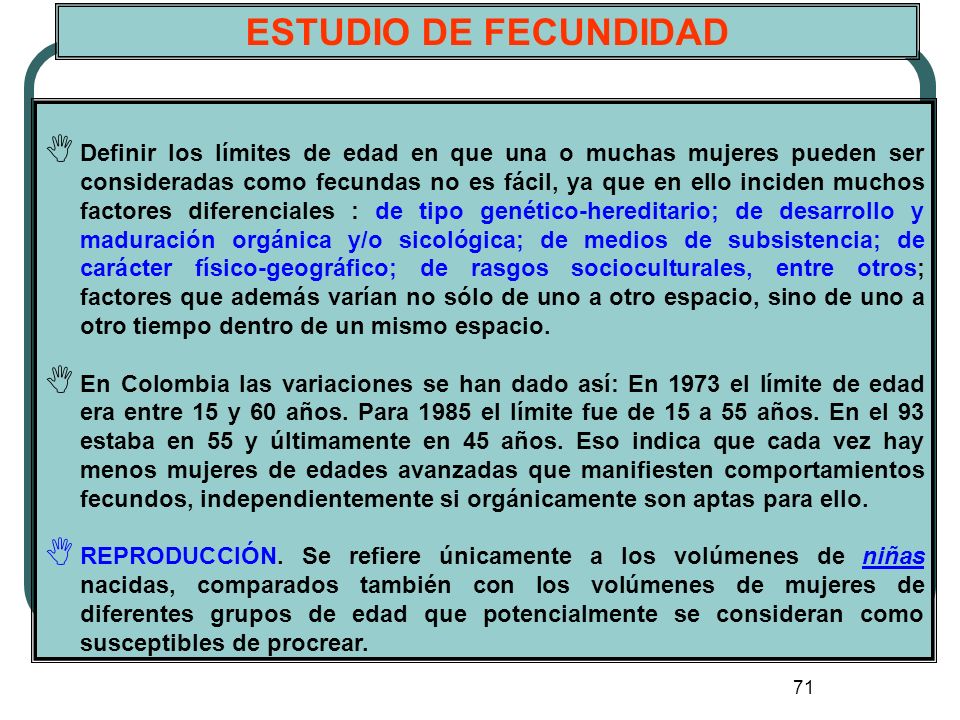 ESTUDIO DE FECUNDIDAD

Definir los límites de edad en que una o muchas mujeres pueden ser consideradas como fecundas no es fácil, ya que en ello inciden muchos factores diferenciales : de tipo genético-hereditario; de desarrollo y maduración orgánica y/o sicológica; de medios de subsistencia; de carácter físico-geográfico; de rasgos socioculturales, entre otros; factores que además varían no sólo de uno a otro espacio, sino de uno a otro tiempo dentro de un mismo espacio.

En Colombia las variaciones se han dado así: En 1973 el límite de edad era entre 15 y 60 años. Para 1985 el límite fue de 15 a 55 años. En el 93 estaba en 55 y últimamente en 45 años. Eso indica que cada vez hay menos mujeres de edades avanzadas que manifiesten comportamientos fecundos, independientemente si orgánicamente son aptas para ello.

REPRODUCCIÓN. Se refiere únicamente a los volúmenes de niñas nacidas, comparados también con los volúmenes de mujeres de diferentes grupos de edad que potencialmente se consideran como susceptibles de procrear.

71